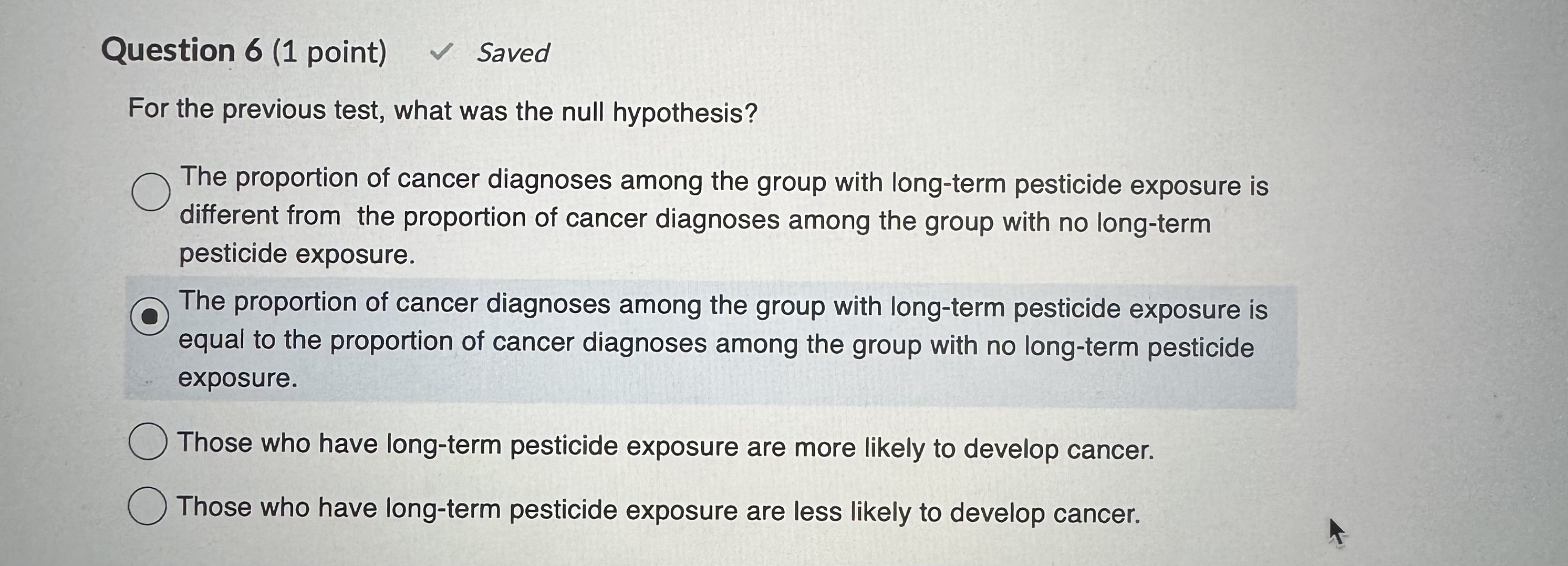 Question 6 (1 point) ✓ Saved

For the previous test, what was the null hypothesis?

The proportion of cancer diagnoses among the group with long-term pesticide exposure is different from the proportion of cancer diagnoses among the group with no long-term pesticide exposure.

The proportion of cancer diagnoses among the group with long-term pesticide exposure is equal to the proportion of cancer diagnoses among the group with no long-term pesticide exposure.

Those who have long-term pesticide exposure are more likely to develop cancer.

Those who have long-term pesticide exposure are less likely to develop cancer.